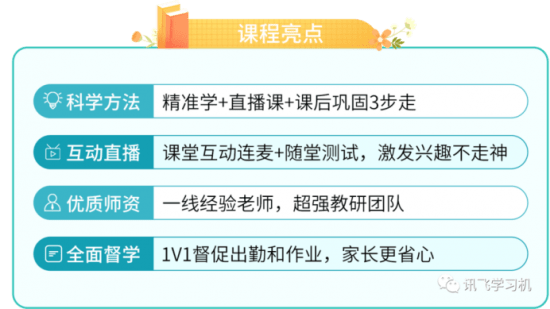 课程亮点

科学方法 精准学+直播课+课后巩固3步走

互动直播 课堂互动连麦+随堂测试，激发兴趣不走神

优质师资 一线经验老师，超强教研团队

全面督学 1V1督促出勤和作业，家长更省心

讯飞学习机